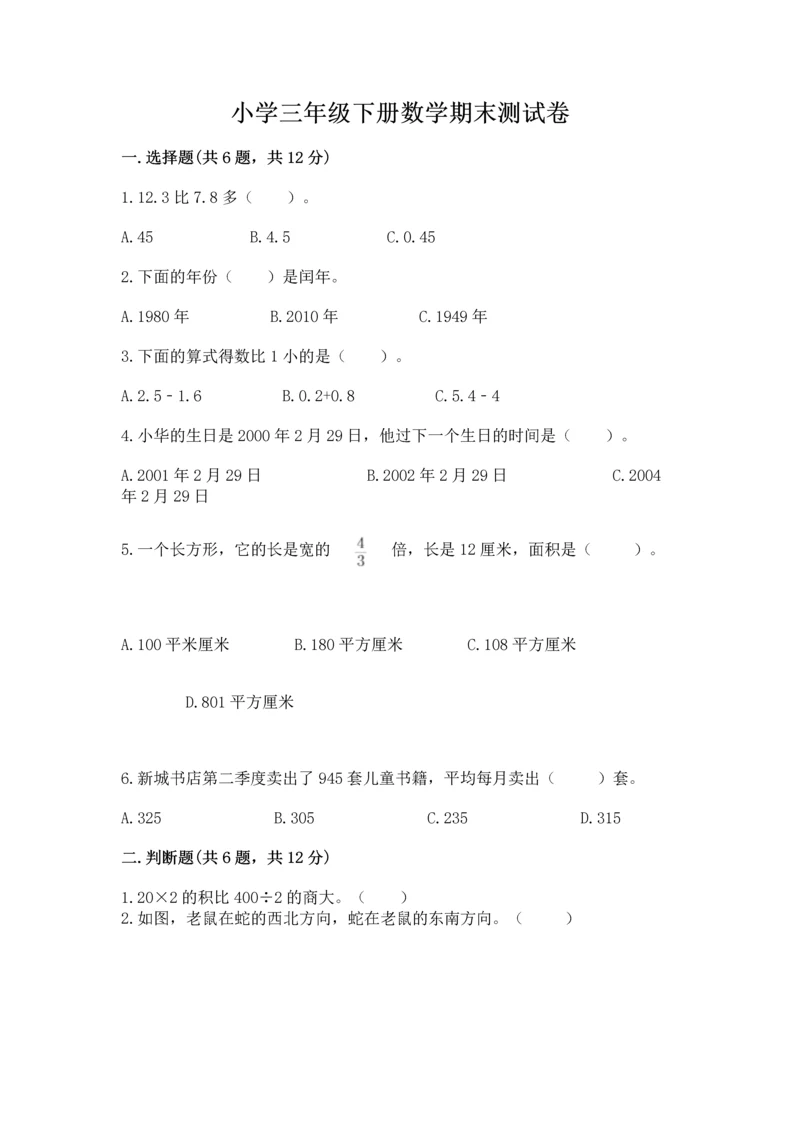 小学三年级下册数学期末测试卷

一.选择题(共6题，共12分)

1.12.3比7.8多（　　）。

A.45　　B.4.5　　C.0.45

2.下面的年份（　　）是闰年。

A.1980年　　B.2010年　　C.1949年

3.下面的算式得数比1小的是（　　）。

A.2.5－1.6　　B.0.2+0.8　　C.5.4－4

4.小华的生日是2000年2月29日，他过下一个生日的时间是（　　）。

A.2001年2月29日　　B.2002年2月29日　　C.2004年2月29日

5.一个长方形，它的长是宽的 $\frac{4}{3}$ 倍，长是12厘米，面积是（　　）。

A.100平米厘米　　B.180平方厘米　　C.108平方厘米

D.801平方厘米

6.新城书店第二季度卖出了945套儿童书籍，平均每月卖出（　　）套。

A.325　　B.305　　C.235　　D.315

二.判断题(共6题，共12分)

1.20×2的积比400÷2的商大。（　　）
2.如图，老鼠在蛇的西北方向，蛇在老鼠的东南方向。（　　）